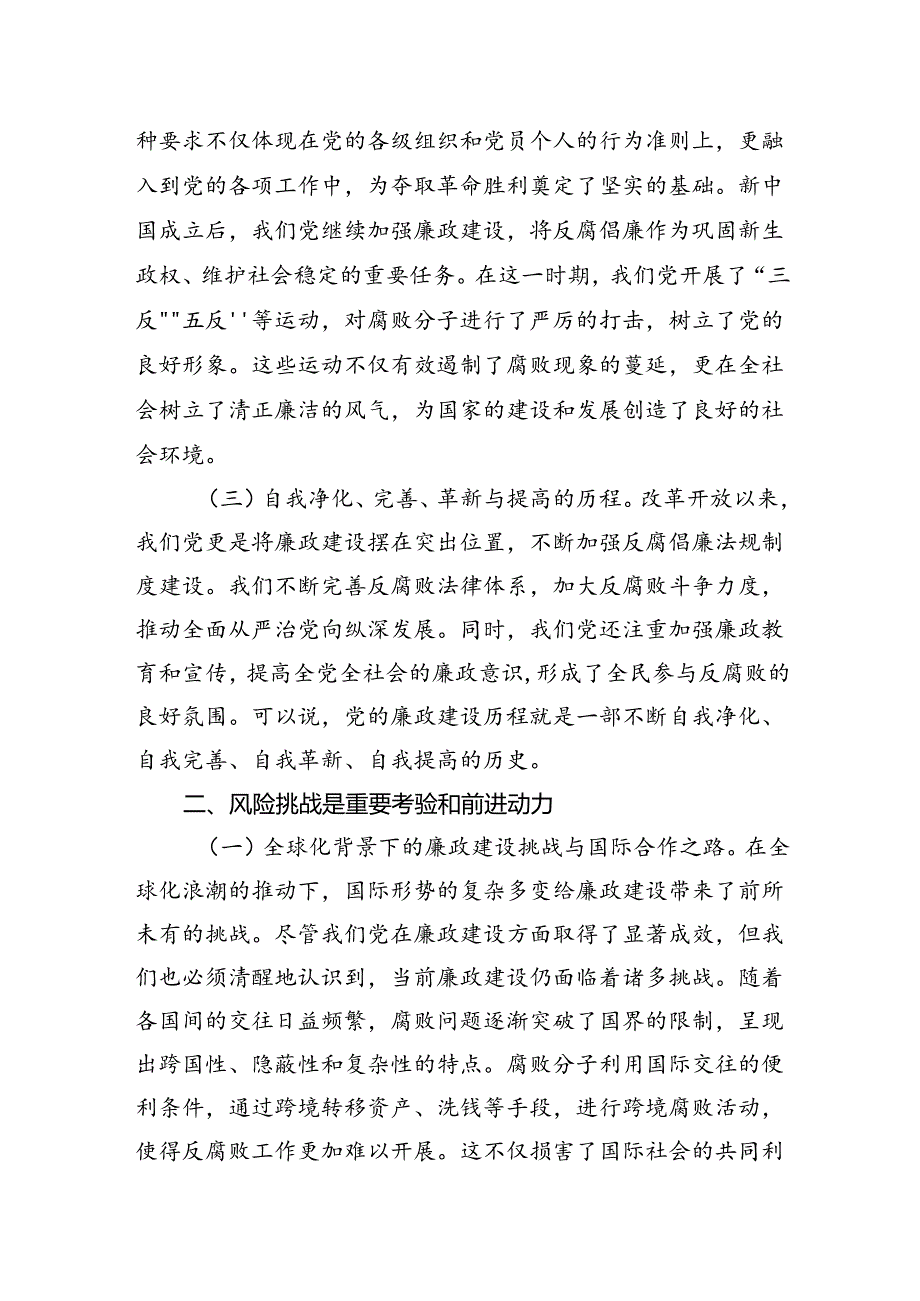 种要求不仅体现在党的各级组织和党员个人的行为准则上，更融入到党的各项工作中，为夺取革命胜利奠定了坚实的基础。新中国成立后，我们党继续加强廉政建设，将反腐倡廉作为巩固新生政权、维护社会稳定的重要任务。在这一时期，我们党开展了“三反""五反''等运动，对腐败分子进行了严厉的打击，树立了党的良好形象。这些运动不仅有效遏制了腐败现象的蔓延，更在全社会树立了清正廉洁的风气，为国家的建设和发展创造了良好的社会环境。

（三）自我净化、完善、革新与提高的历程。改革开放以来，我们党更是将廉政建设摆在突出位置，不断加强反腐倡廉法规制度建设。我们不断完善反腐败法律体系，加大反腐败斗争力度，推动全面从严治党向纵深发展。同时，我们党还注重加强廉政教育和宣传，提高全党全社会的廉政意识，形成了全民参与反腐败的良好氛围。可以说，党的廉政建设历程就是一部不断自我净化、自我完善、自我革新、自我提高的历史。

二、风险挑战是重要考验和前进动力

（一）全球化背景下的廉政建设挑战与国际合作之路。在全球化浪潮的推动下，国际形势的复杂多变给廉政建设带来了前所未有的挑战。尽管我们党在廉政建设方面取得了显著成效，但我们也必须清醒地认识到，当前廉政建设仍面临着诸多挑战。随着各国间的交往日益频繁，腐败问题逐渐突破了国界的限制，呈现出跨国性、隐蔽性和复杂性的特点。腐败分子利用国际交往的便利条件，通过跨境转移资产、洗钱等手段，进行跨境腐败活动，使得反腐败工作更加难以开展。这不仅损害了国际社会的共同利